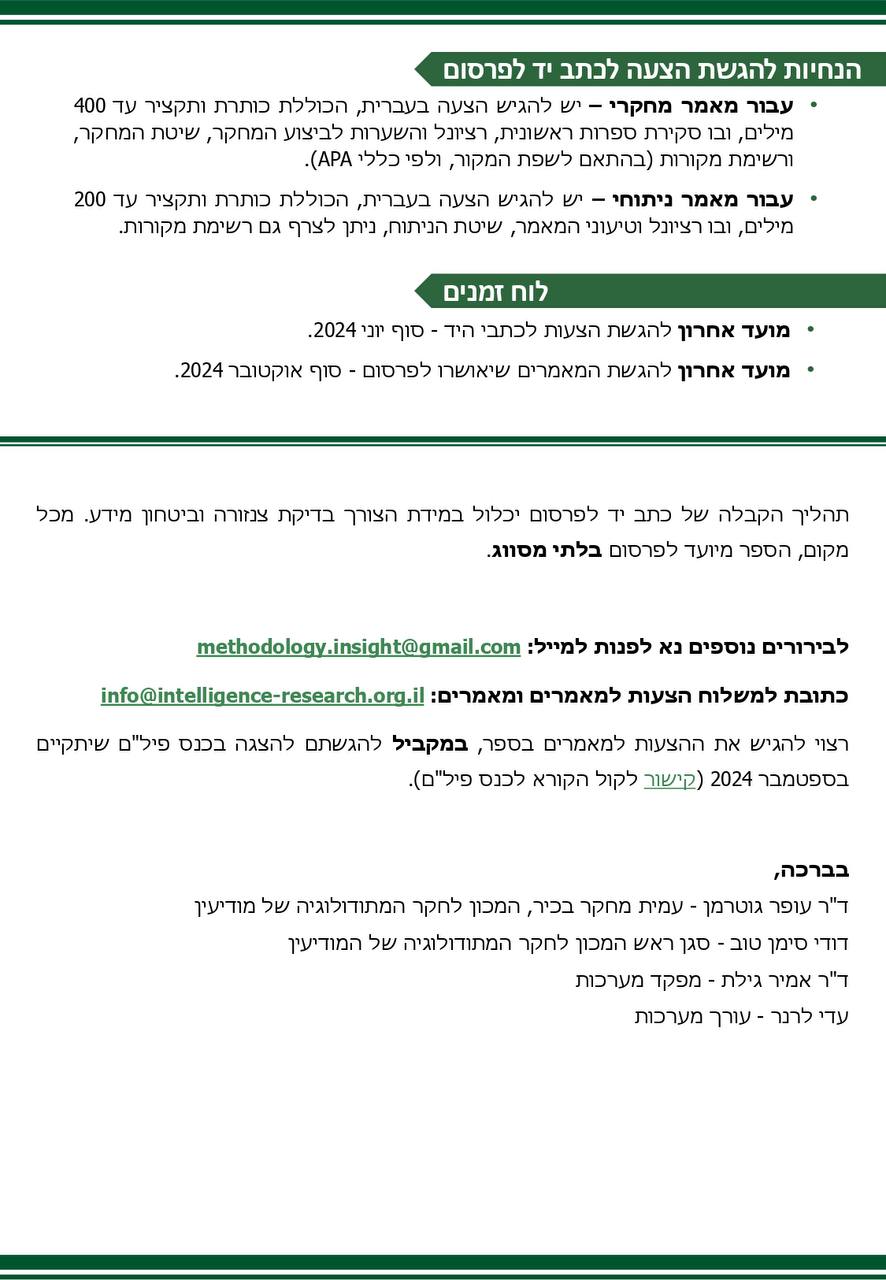 הנחיות להגשת הצעה לכתב יד לפרסום

• עבור מאמר מחקרי – יש להגיש הצעה בעברית, הכוללת כותרת ותקציר עד 400 מילים, ובו סקירת ספרות ראשונית, רציונל והשערות לביצוע המחקר, שיטת המחקר, ורשימת מקורות (בהתאם לשפת המקור, ולפי כללי APA).

• עבור מאמר ניתוחי – יש להגיש הצעה בעברית, הכוללת כותרת ותקציר עד 200 מילים, ובו רציונל וטיעוני המאמר, שיטת הניתוח, ניתן לצרף גם רשימת מקורות.

לוח זמנים

• מועד אחרון להגשת הצעות לכתבי היד - סוף יוני 2024.

• מועד אחרון להגשת המאמרים שיאושרו לפרסום - סוף אוקטובר 2024.

תהליך הקבלה של כתב יד לפרסום יכלול במידת הצורך בדיקת צנזורה וביטחון מידע. מכל מקום, הספר מיועד לפרסום בלתי מסווג.

לבירורים נוספים נא לפנות למייל: methodology.insight@gmail.com

כתובת למשלוח הצעות למאמרים ומאמרים: info@intelligence-research.org.il

רצוי להגיש את ההצעות למאמרים בספר, במקביל להגשתם להצגה בכנס פיל"ם שיתקיים בספטמבר 2024 (קישור לקול הקורא לכנס פיל"ם).

בברכה,
ד"ר עופר גוטרמן - עמית מחקר בכיר, המכון לחקר המתודולוגיה של מודיעין
דודי סימן טוב - סגן ראש המכון לחקר המתודולוגיה של המודיעין
ד"ר אמיר גילת - מפקד מערכות
עדי לרנר - עורך מערכות